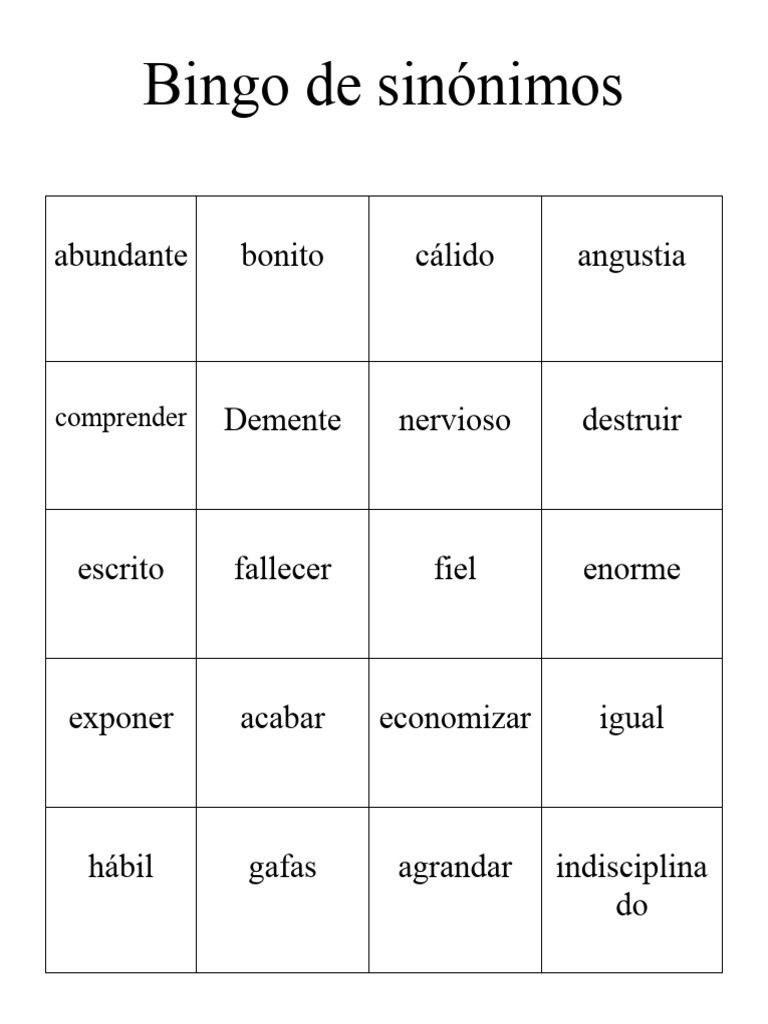 Bingo de sinónimos

| abundante | bonito | cálido | angustia |
|---|---|---|---|
| comprender | Demente | nervioso | destruir |
| escrito | fallecer | fiel | enorme |
| exponer | acabar | economizar | igual |
| hábil | gafas | agrandar | indisciplinado |